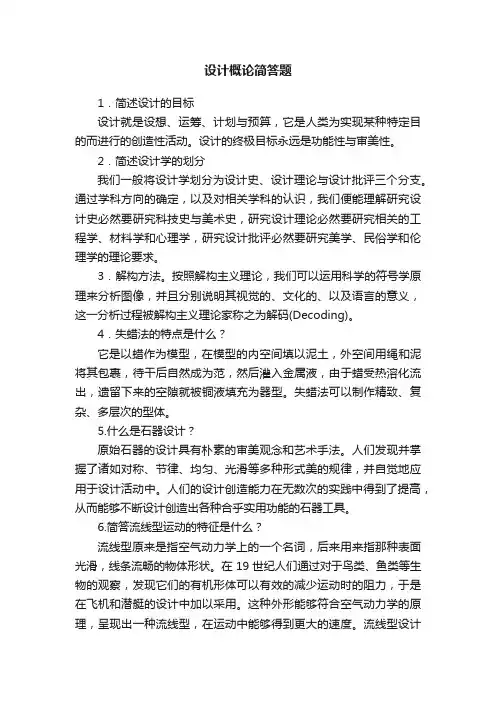 设计概论简答题

1．简述设计的目标

设计就是设想、运筹、计划与预算，它是人类为实现某种特定目的而进行的创造性活动。设计的终极目标永远是功能性与审美性。

2．简述设计学的划分

我们一般将设计学划分为设计史、设计理论与设计批评三个分支。通过学科方向的确定，以及对相关学科的认识，我们便能理解研究设计史必然要研究科技史与美术史，研究设计理论必然要研究相关的工程学、材料学和心理学，研究设计批评必然要研究美学、民俗学和伦理学的理论要求。

3．解构方法。按照解构主义理论，我们可以运用科学的符号学原理来分析图像，并且分别说明其视觉的、文化的、以及语言的意义，这一分析过程被解构主义理论家称之为解码(Decoding)。

4．失蜡法的特点是什么？

它是以蜡作为模型，在模型的内空间填以泥土，外空间用绳和泥将其包裹，待干后自然成为范，然后灌入金属液，由于蜡受热溶化流出，遗留下来的空隙就被铜液填充为器型。失蜡法可以制作精致、复杂、多层次的型体。

5.什么是石器设计？

原始石器的设计具有朴素的审美观念和艺术手法。人们发现并掌握了诸如对称、节律、均匀、光滑等多种形式美的规律，并自觉地应用于设计活动中。人们的设计创造能力在无数次的实践中得到了提高，从而能够不断设计创造出各种合乎实用功能的石器工具。

6.简答流线型运动的特征是什么？

流线型原来是指空气动力学上的一个名词，后来用来指那种表面光滑，线条流畅的物体形状。在 19 世纪人们通过对于鸟类、鱼类等生物的观察，发现它们的有机形体可以有效的减少运动时的阻力，于是在飞机和潜艇的设计中加以采用。这种外形能够符合空气动力学的原理，呈现出一种流线型，在运动中能够得到更大的速度。流线型设计